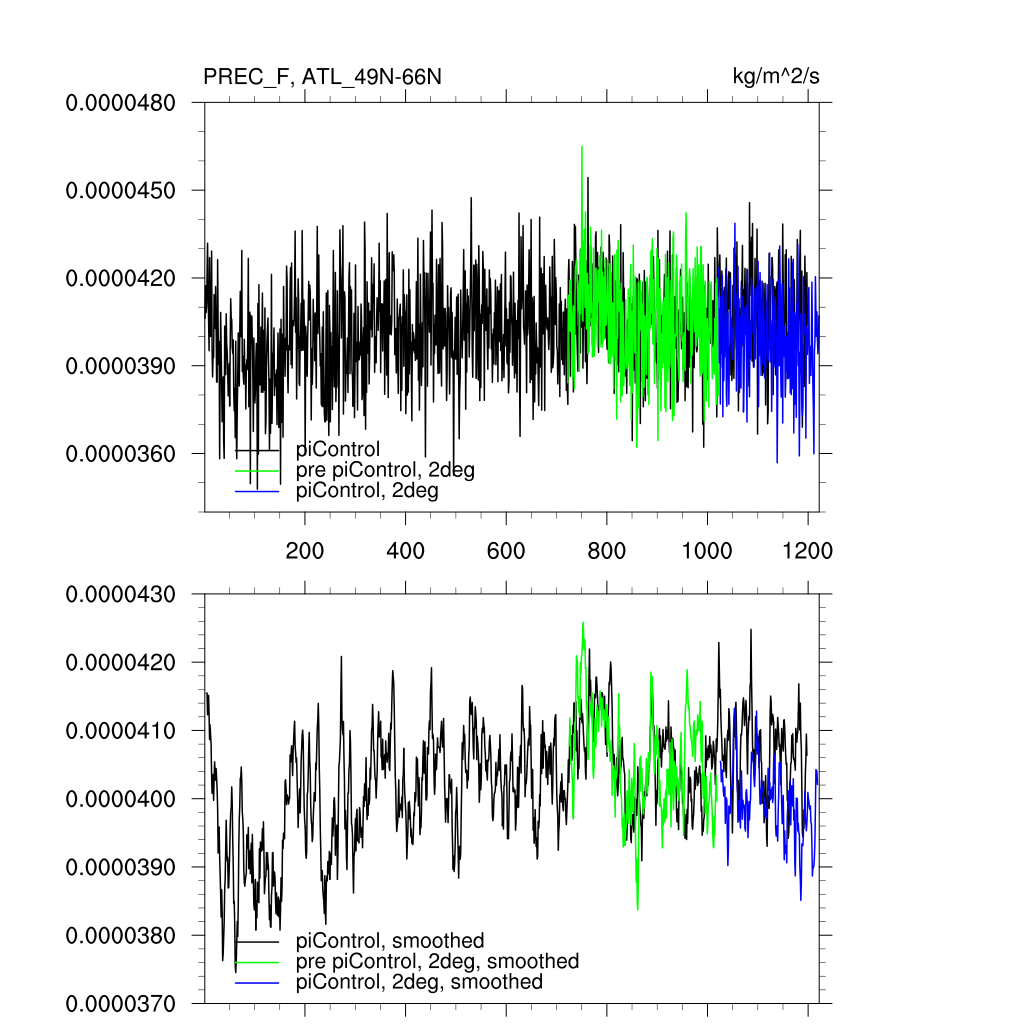 PREC_F, ATL_49N-66N

kg/m^2/s

0.0000480
0.0000450
0.0000420
0.0000390
0.0000360

piControl
pre piControl, 2deg
piControl, 2deg

200 400 600 800 1000 1200

0.0000430
0.0000420
0.0000410
0.0000400
0.0000390
0.0000380
0.0000370

piControl, smoothed
pre piControl, 2deg, smoothed
piControl, 2deg, smoothed